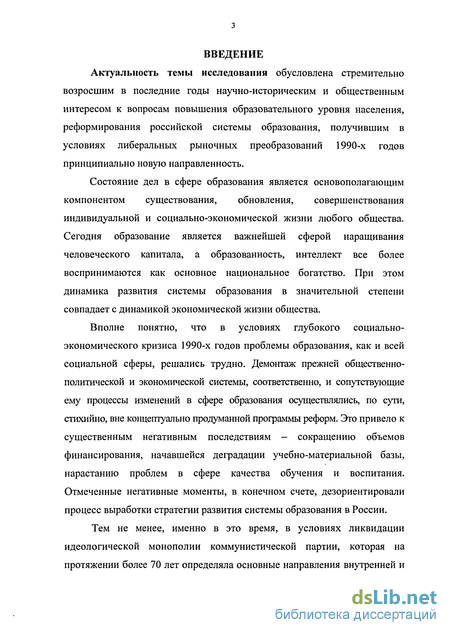 3

ВВЕДЕНИЕ

Актуальность темы исследования обусловлена стремительно возросшим в последние годы научно-историческим и общественным интересом к вопросам повышения образовательного уровня населения, реформирования российской системы образования, получившим в условиях либеральных рыночных преобразований 1990-х годов принципиально новую направленность.

Состояние дел в сфере образования является основополагающим компонентом существования, обновления, совершенствования индивидуальной и социально-экономической жизни любого общества. Сегодня образование является важнейшей сферой наращивания человеческого капитала, а образованность, интеллект все более воспринимаются как основное национальное богатство. При этом динамика развития системы образования в значительной степени совпадает с динамикой экономической жизни общества.

Вполне понятно, что в условиях глубокого социально-экономического кризиса 1990-х годов проблемы образования, как и всей социальной сферы, решались трудно. Демонтаж прежней общественно-политической и экономической системы, соответственно, и сопутствующие ему процессы изменений в сфере образования осуществлялись, по сути, стихийно, вне концептуально продуманной программы реформ. Это привело к существенным негативным последствиям – сокращению объемов финансирования, начавшейся деградации учебно-материальной базы, нарастанию проблем в сфере качества обучения и воспитания. Отмеченные негативные моменты, в конечном счете, дезориентировали процесс выработки стратегии развития системы образования в России.

Тем не менее, именно в это время, в условиях ликвидации идеологической монополии коммунистической партии, которая на протяжении более 70 лет определяла основные направления внутренней и

dsLib.net
библиотека диссертаций